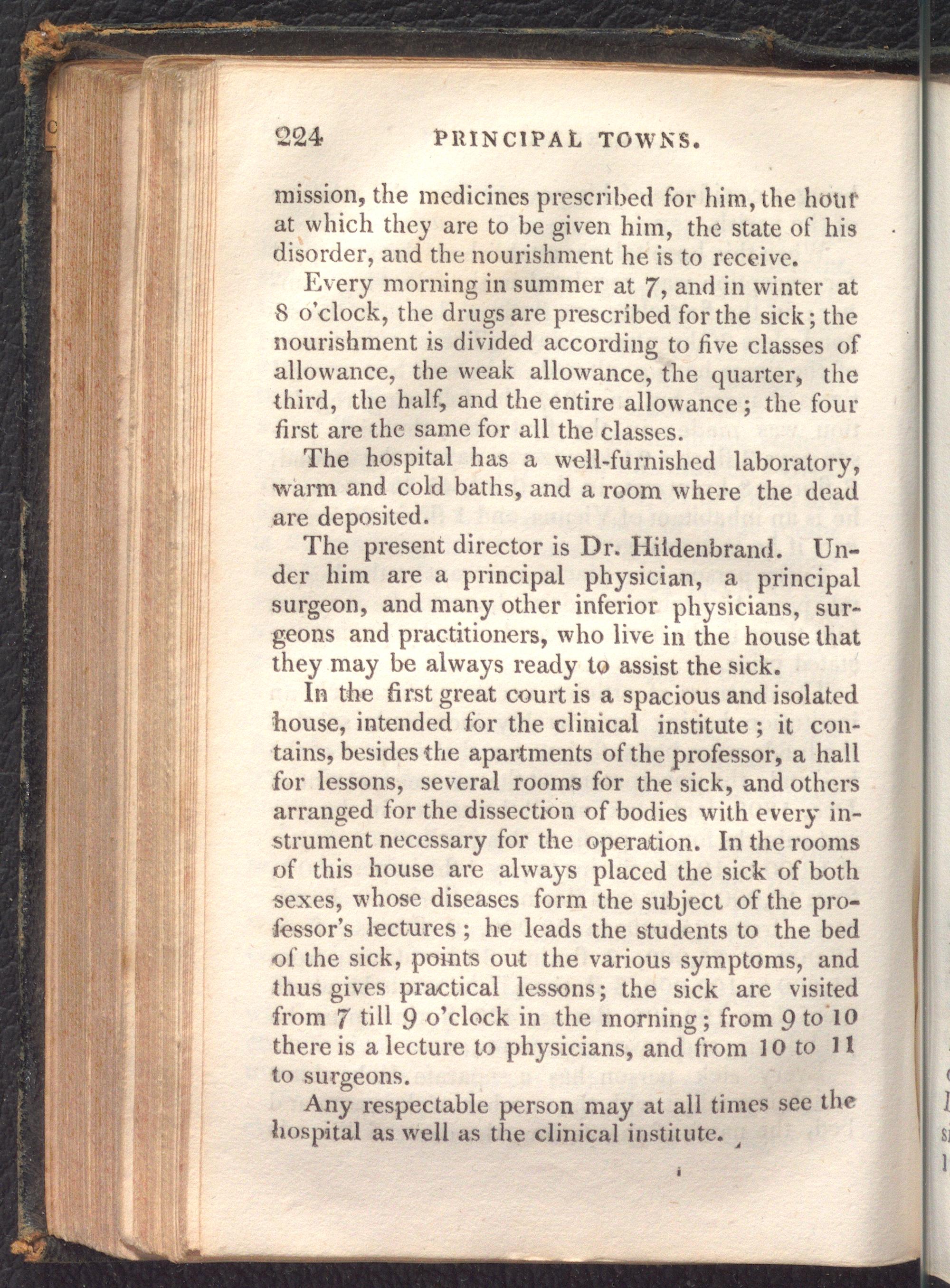 224 PRINCIPAL TOWNS.

mission, the medicines prescribed for him, the hour at which they are to be given him, the state of his disorder, and the nourishment he is to receive.

Every morning in summer at 7, and in winter at 8 o'clock, the drugs are prescribed for the sick; the nourishment is divided according to five classes of allowance, the weak allowance, the quarter, the third, the half, and the entire allowance; the four first are the same for all the classes.

The hospital has a well-furnished laboratory, warm and cold baths, and a room where the dead are deposited.

The present director is Dr. Hildenbrand. Under him are a principal physician, a principal surgeon, and many other inferior physicians, surgeons and practitioners, who live in the house that they may be always ready to assist the sick.

In the first great court is a spacious and isolated house, intended for the clinical institute; it contains, besides the apartments of the professor, a hall for lessons, several rooms for the sick, and others arranged for the dissection of bodies with every instrument necessary for the operation. In the rooms of this house are always placed the sick of both sexes, whose diseases form the subject of the professor's lectures; he leads the students to the bed of the sick, points out the various symptoms, and thus gives practical lessons; the sick are visited from 7 till 9 o'clock in the morning; from 9 to 10 there is a lecture to physicians, and from 10 to 11 to surgeons.

Any respectable person may at all times see the hospital as well as the clinical institute.